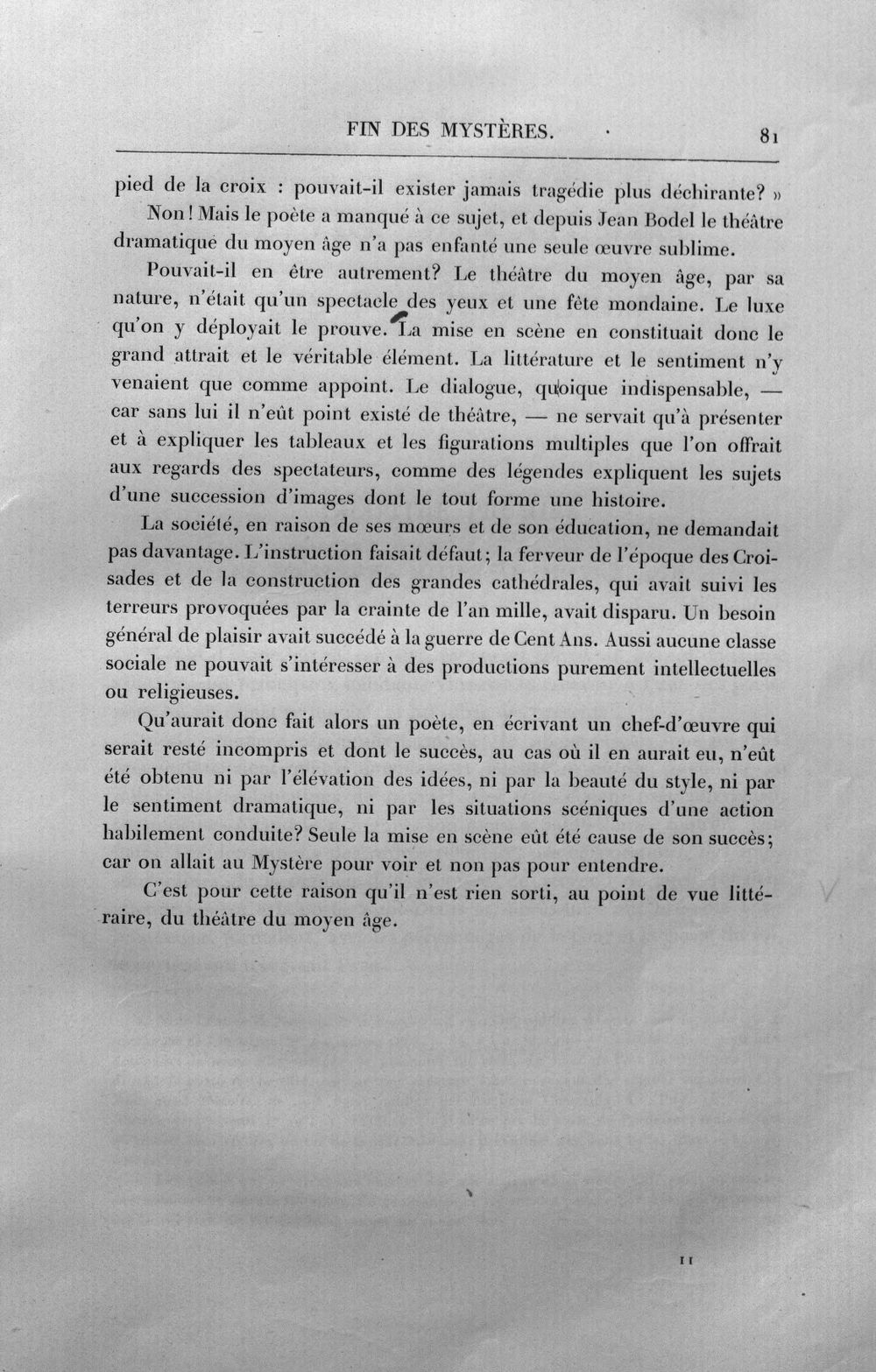 FIN DES MYSTÈRES. 81

pied de la croix : pouvait-il exister jamais tragédie plus déchirante? »

Non! Mais le poète a manqué à ce sujet, et depuis Jean Bodel le théâtre dramatique du moyen âge n'a pas enfanté une seule œuvre sublime.

Pouvait-il en être autrement? Le théâtre du moyen âge, par sa nature, n'était qu'un spectacle des yeux et une fête mondaine. Le luxe qu'on y déployait le prouve. La mise en scène en constituait donc le grand attrait et le véritable élément. La littérature et le sentiment n'y venaient que comme appoint. Le dialogue, quoique indispensable, — car sans lui il n'eût point existé de théâtre, — ne servait qu'à présenter et à expliquer les tableaux et les figurations multiples que l'on offrait aux regards des spectateurs, comme des légendes expliquent les sujets d'une succession d'images dont le tout forme une histoire.

La société, en raison de ses mœurs et de son éducation, ne demandait pas davantage. L'instruction faisait défaut; la ferveur de l'époque des Croisades et de la construction des grandes cathédrales, qui avait suivi les terreurs provoquées par la crainte de l'an mille, avait disparu. Un besoin général de plaisir avait succédé à la guerre de Cent Ans. Aussi aucune classe sociale ne pouvait s'intéresser à des productions purement intellectuelles ou religieuses.

Qu'aurait donc fait alors un poète, en écrivant un chef-d'œuvre qui serait resté incompris et dont le succès, au cas où il en aurait eu, n'eût été obtenu ni par l'élévation des idées, ni par la beauté du style, ni par le sentiment dramatique, ni par les situations scéniques d'une action habilement conduite? Seule la mise en scène eût été cause de son succès; car on allait au Mystère pour voir et non pas pour entendre.

C'est pour cette raison qu'il n'est rien sorti, au point de vue littéraire, du théâtre du moyen âge.

11